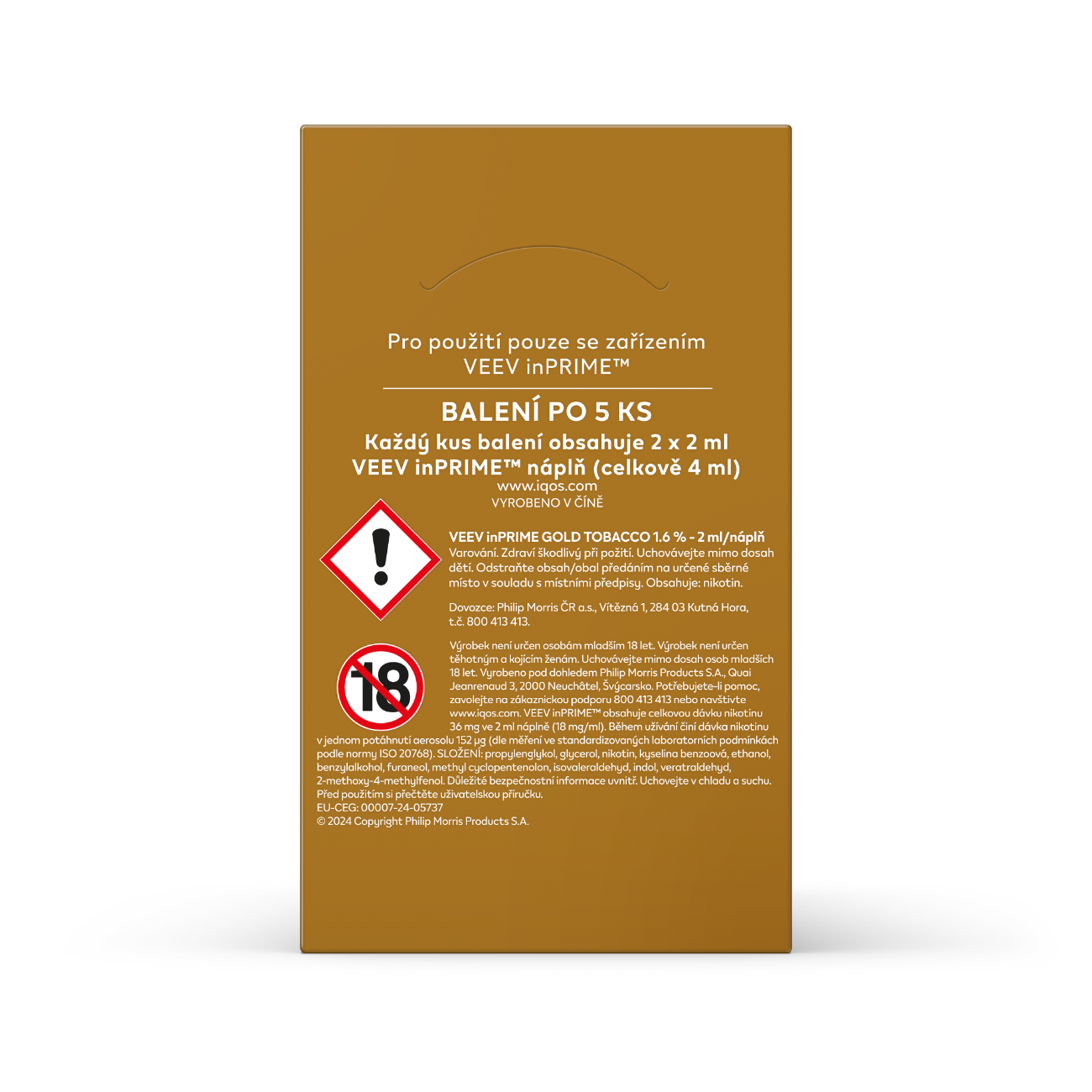 Pro použití pouze se zařízením VEEV inPRIME™

BALENÍ PO 5 KS

Každý kus balení obsahuje 2 x 2 ml VEEV inPRIME™ náplň (celkově 4 ml)

www.iqos.com
VYROBENO V ČÍNĚ

VEEV inPRIME GOLD TOBACCO 1.6 % - 2 ml/náplň

Varování. Zdraví škodlivý při požití. Uchovávejte mimo dosah dětí. Odstraňte obsah/obal předáním na určené sběrné místo v souladu s místními předpisy. Obsahuje: nikotin.

Dovozce: Philip Morris ČR a.s., Vítězná 1, 284 03 Kutná Hora, t.č. 800 413 413.

18

Výrobek není určen osobám mladším 18 let. Výrobek není určen těhotným a kojícím ženám. Uchovávejte mimo dosah osob mladších 18 let. Vyrobeno pod dohledem Philip Morris Products S.A., Quai Jeanrenaud 3, 2000 Neuchâtel, Švýcarsko. Potřebujete-li pomoc, zavolejte na zákaznickou podporu 800 413 413 nebo navštivte www.iqos.com. VEEV inPRIME™ obsahuje celkovou dávku nikotinu 36 mg ve 2 ml náplně (18 mg/ml). Během užívání činí dávka nikotinu v jednom potáhnutí aerosolu 152 µg (dle měření ve standardizovaných laboratorních podmínkách podle normy ISO 20768). SLOŽENÍ: propylenglykol, glycerol, nikotin, kyselina benzoová, ethanol, benzylalkohol, furaneol, methyl cyclopentenolon, isovaleraldehyd, indol, veratraldehyd, 2-methoxy-4-methylfenol. Důležité bezpečnostní informace uvnitř. Uchovejte v chladu a suchu. Před použitím si přečtěte uživatelskou příručku.
EU-CEG: 00007-24-05737
© 2024 Copyright Philip Morris Products S.A.